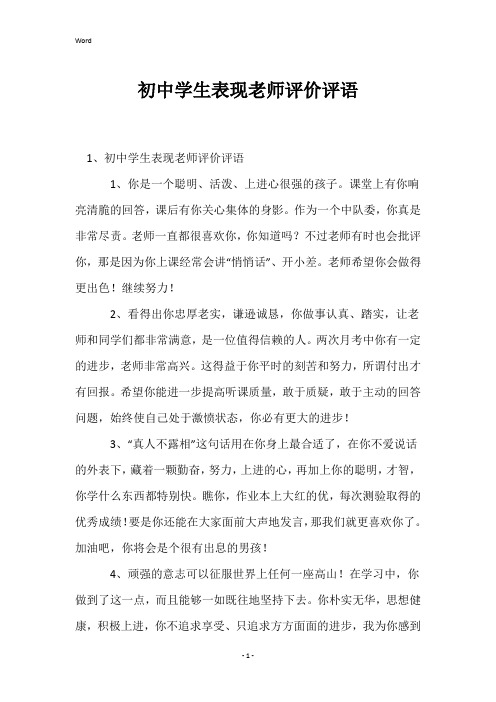 Word

初中学生表现老师评价评语

1、初中学生表现老师评价评语

1、你是一个聪明、活泼、上进心很强的孩子。课堂上有你响亮清脆的回答，课后有你关心集体的身影。作为一个中队委，你真是非常尽责。老师一直都很喜欢你，你知道吗？不过老师有时也会批评你，那是因为你上课经常会讲“悄悄话”、开小差。老师希望你会做得更出色！继续努力！

2、看得出你忠厚老实，谦逊诚恳，你做事认真、踏实，让老师和同学们都非常满意，是一位值得信赖的人。两次月考中你有一定的进步，老师非常高兴。这得益于你平时的刻苦和努力，所谓付出才有回报。希望你能进一步提高听课质量，敢于质疑，敢于主动的回答问题，始终使自己处于激愤状态，你必有更大的进步！

3、“真人不露相”这句话用在你身上最合适了，在你不爱说话的外表下，藏着一颗勤奋，努力，上进的心，再加上你的聪明，才智，你学什么东西都特别快。瞧你，作业本上大红的优，每次测验取得的优秀成绩！要是你还能在大家面前大声地发言，那我们就更喜欢你了。加油吧，你将会是个很有出息的男孩！

4、顽强的意志可以征服世界上任何一座高山！在学习中，你做到了这一点，而且能够一如既往地坚持下去。你朴实无华，思想健康，积极上进，你不追求享受、只追求方方面面的进步，我为你感到

- 1 -